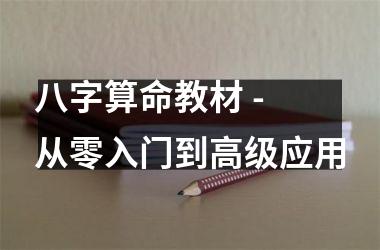 八字算命教材 -
从零入门到高级应用